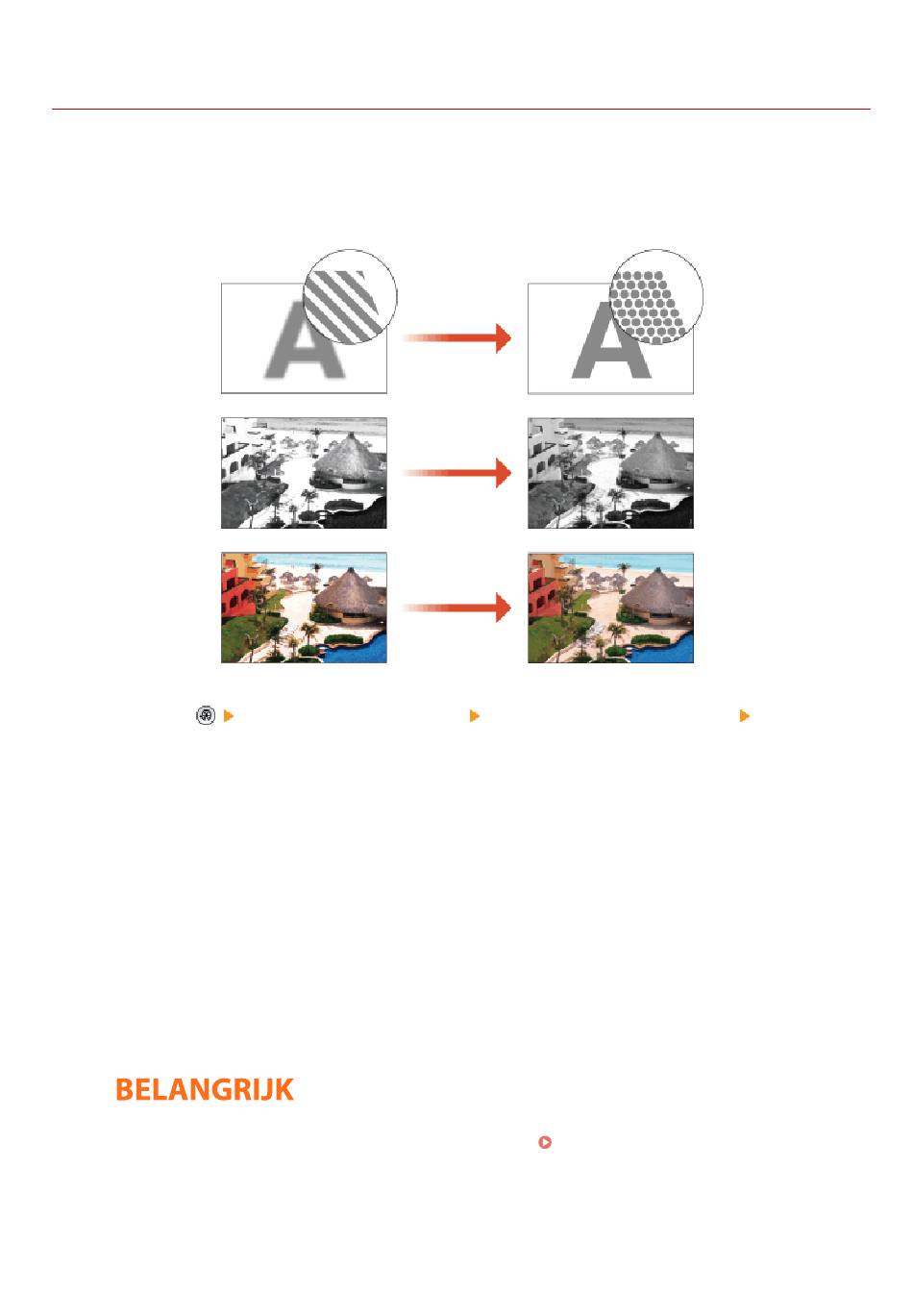 A

A

BELANGRIJK